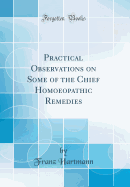 Forgotten Books

Practical Observations on Some of the Chief Homoeopathic Remedies

by
Franz Hartmann